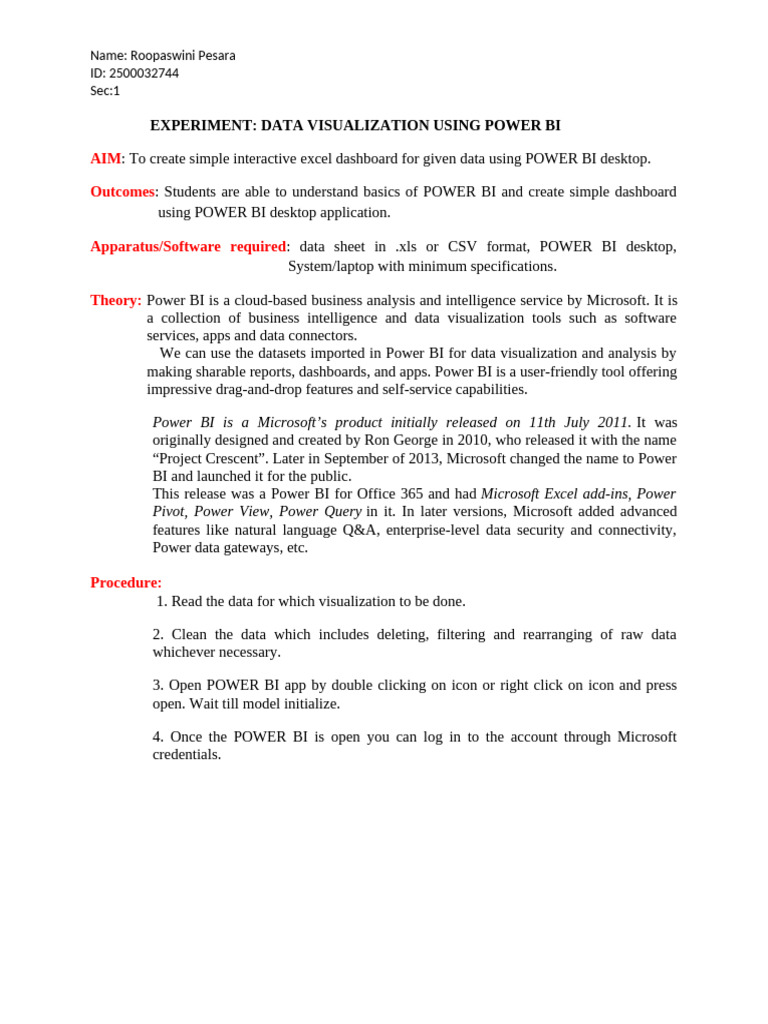 Name: Roopaswini Pesara
ID: 2500032744
Sec:1

EXPERIMENT: DATA VISUALIZATION USING POWER BI

AIM: To create simple interactive excel dashboard for given data using POWER BI desktop.

Outcomes: Students are able to understand basics of POWER BI and create simple dashboard using POWER BI desktop application.

Apparatus/Software required: data sheet in .xls or CSV format, POWER BI desktop, System/laptop with minimum specifications.

Theory: Power BI is a cloud-based business analysis and intelligence service by Microsoft. It is a collection of business intelligence and data visualization tools such as software services, apps and data connectors.
We can use the datasets imported in Power BI for data visualization and analysis by making sharable reports, dashboards, and apps. Power BI is a user-friendly tool offering impressive drag-and-drop features and self-service capabilities.

Power BI is a Microsoft's product initially released on 11th July 2011. It was originally designed and created by Ron George in 2010, who released it with the name "Project Crescent". Later in September of 2013, Microsoft changed the name to Power BI and launched it for the public.
This release was a Power BI for Office 365 and had Microsoft Excel add-ins, Power Pivot, Power View, Power Query in it. In later versions, Microsoft added advanced features like natural language Q&A, enterprise-level data security and connectivity, Power data gateways, etc.

Procedure:
1. Read the data for which visualization to be done.

2. Clean the data which includes deleting, filtering and rearranging of raw data whichever necessary.

3. Open POWER BI app by double clicking on icon or right click on icon and press open. Wait till model initialize.

4. Once the POWER BI is open you can log in to the account through Microsoft credentials.